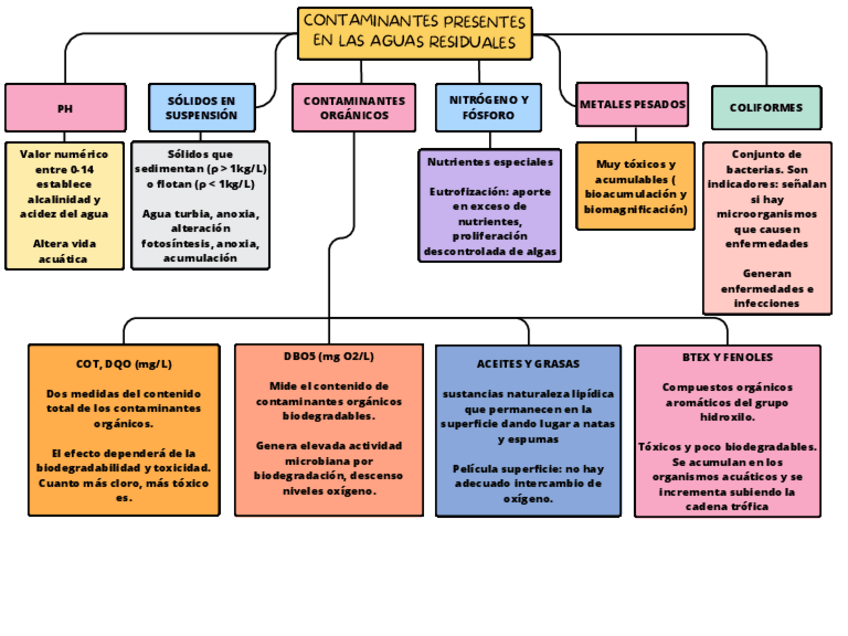 CONTAMINANTES PRESENTES EN LAS AGUAS RESIDUALES

PH

Valor numérico entre 0-14 establece alcalinidad y acidez del agua

Altera vida acuática

SÓLIDOS EN SUSPENSIÓN

Sólidos que sedimentan (ρ > 1kg/L) o flotan (ρ < 1kg/L)

Agua turbia, anoxia, alteración fotosíntesis, anoxia, acumulación

CONTAMINANTES ORGÁNICOS

NITRÓGENO Y FÓSFORO

Nutrientes especiales

Eutrofización: aporte en exceso de nutrientes, proliferación descontrolada de algas

METALES PESADOS

Muy tóxicos y acumulables ( bioacumulación y biomagnificación)

COLIFORMES

Conjunto de bacterias. Son indicadores: señalan si hay microorganismos que causen enfermedades

Generan enfermedades e infecciones

COT, DQO (mg/L)

Dos medidas del contenido total de los contaminantes orgánicos.

El efecto dependerá de la biodegradabilidad y toxicidad. Cuanto más cloro, más tóxico es.

DBO5 (mg O2/L)

Mide el contenido de contaminantes orgánicos biodegradables.

Genera elevada actividad microbiana por biodegradación, descenso niveles oxígeno.

ACEITES Y GRASAS

sustancias naturaleza lipídica que permanecen en la superficie dando lugar a natas y espumas

Película superficie: no hay adecuado intercambio de oxígeno.

BTEX Y FENOLES

Compuestos orgánicos aromáticos del grupo hidroxilo.

Tóxicos y poco biodegradables. Se acumulan en los organismos acuáticos y se incrementa subiendo la cadena trófica